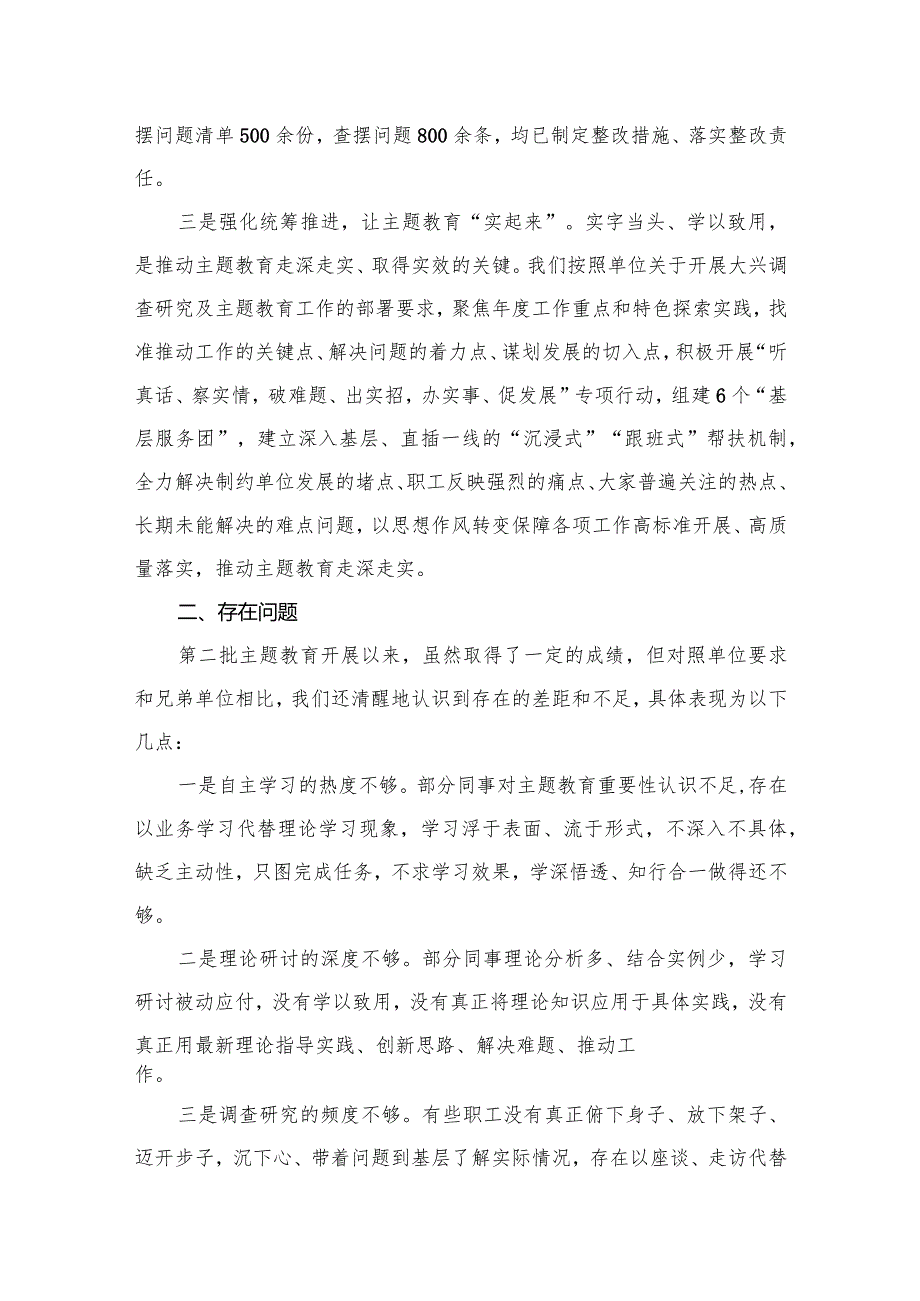 摆问题清单500余份，查摆问题800余条，均已制定整改措施、落实整改责任。

三是强化统筹推进，让主题教育“实起来”。实字当头、学以致用，是推动主题教育走深走实、取得实效的关键。我们按照单位关于开展大兴调查研究及主题教育工作的部署要求，聚焦年度工作重点和特色探索实践，找准推动工作的关键点、解决问题的着力点、谋划发展的切入点，积极开展“听真话、察实情，破难题、出实招，办实事、促发展”专项行动，组建6个“基层服务团”，建立深入基层、直插一线的“沉浸式”“跟班式”帮扶机制，全力解决制约单位发展的堵点、职工反映强烈的痛点、大家普遍关注的热点、长期未能解决的难点问题，以思想作风转变保障各项工作高标准开展、高质量落实，推动主题教育走深走实。

二、存在问题

第二批主题教育开展以来，虽然取得了一定的成绩，但对照单位要求和兄弟单位相比，我们还清醒地认识到存在的差距和不足，具体表现为以下几点：

一是自主学习的热度不够。部分同事对主题教育重要性认识不足，存在以业务学习代替理论学习现象，学习浮于表面、流于形式，不深入不具体，缺乏主动性，只图完成任务，不求学习效果，学深悟透、知行合一做得还不够。

二是理论研讨的深度不够。部分同事理论分析多、结合实例少，学习研讨被动应付，没有学以致用，没有真正将理论知识应用于具体实践，没有真正用最新理论指导实践、创新思路、解决难题、推动工作。

三是调查研究的频度不够。有些职工没有真正俯下身子、放下架子、迈开步子，沉下心、带着问题到基层了解实际情况，存在以座谈、走访代替